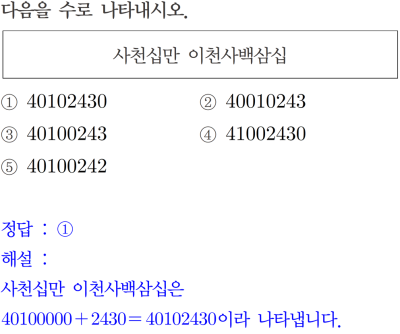 다음을 수로 나타내시오.

사천십만 이천사백삼십

① 40102430
② 40010243
③ 40100243
④ 41002430
⑤ 40100242

정답 : ①
해설 :
사천십만 이천사백삼십은
$40100000+2430=40102430$이라 나타냅니다.